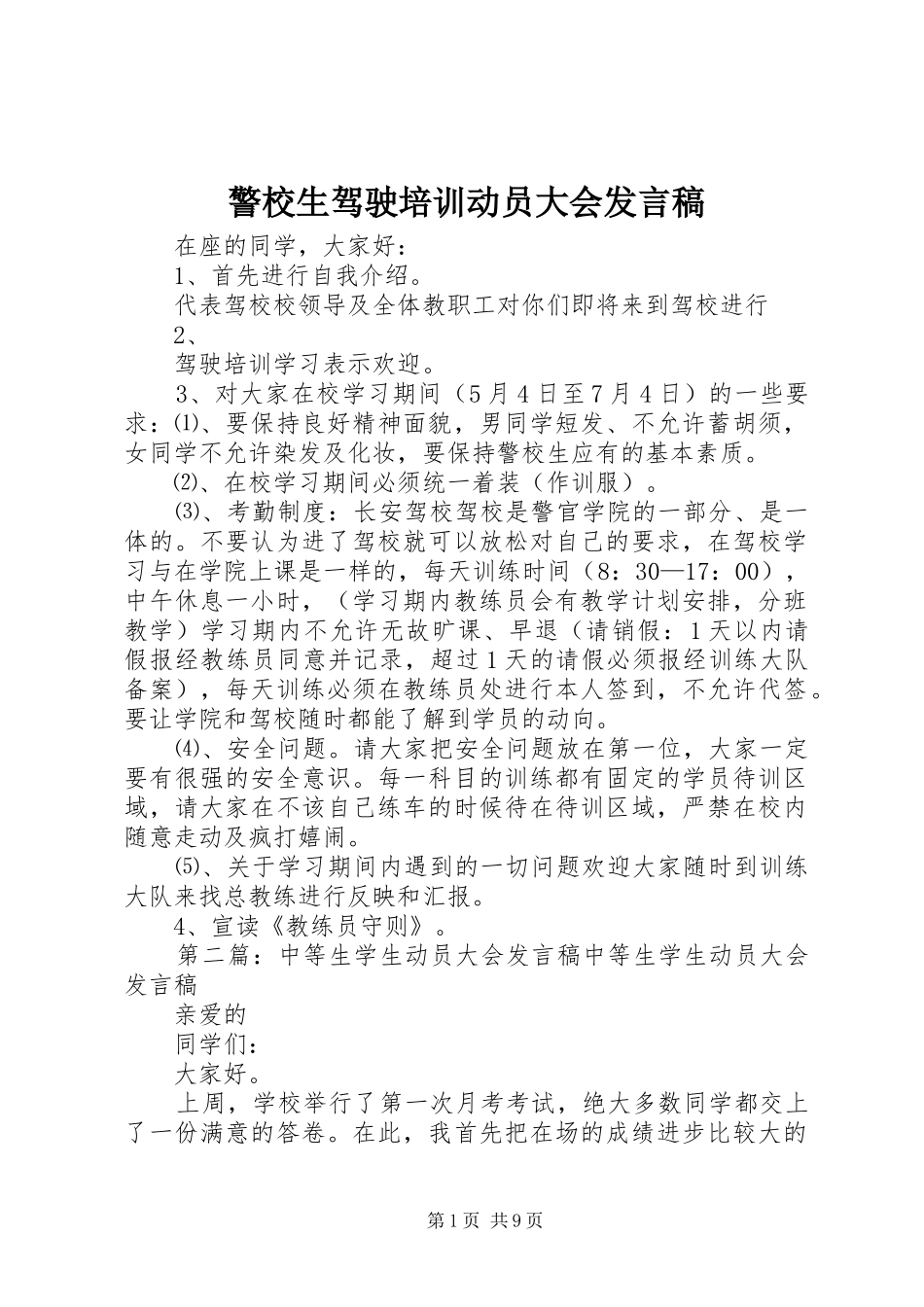 警校生驾驶培训动员大会发言稿

在座的同学，大家好：

1、首先进行自我介绍。

代表驾校校领导及全体教职工对你们即将来到驾校进行

2、

驾驶培训学习表示欢迎。

3、对大家在校学习期间（5月4日至7月4日）的一些要求：⑴、要保持良好精神面貌，男同学短发、不允许蓄胡须，女同学不允许染发及化妆，要保持警校生应有的基本素质。

⑵、在校学习期间必须统一着装（作训服）。

⑶、考勤制度：长安驾校驾校是警官学院的一部分、是一体的。不要认为进了驾校就可以放松对自己的要求，在驾校学习与在学院上课是一样的，每天训练时间（8：30—17：00），中午休息一小时，（学习期内教练员会有教学计划安排，分班教学）学习期内不允许无故旷课、早退（请销假：1天以内请假报经教练员同意并记录，超过1天的请假必须报经训练大队备案），每天训练必须在教练员处进行本人签到，不允许代签。要让学院和驾校随时都能了解到学员的动向。

⑷、安全问题。请大家把安全问题放在第一位，大家一定要有很强的安全意识。每一科目的训练都有固定的学员待训区域，请大家在不该自己练车的时候待在待训区域，严禁在校内随意走动及疯打嬉闹。

⑸、关于学习期间内遇到的一切问题欢迎大家随时到训练大队来找总教练进行反映和汇报。

4、宣读《教练员守则》。

第二篇：中等生学生动员大会发言稿中等生学生动员大会发言稿

亲爱的

同学们：

大家好。

上周，学校举行了第一次月考考试，绝大多数同学都交上了一份满意的答卷。在此，我首先把在场的成绩进步比较大的

第1页 共9页